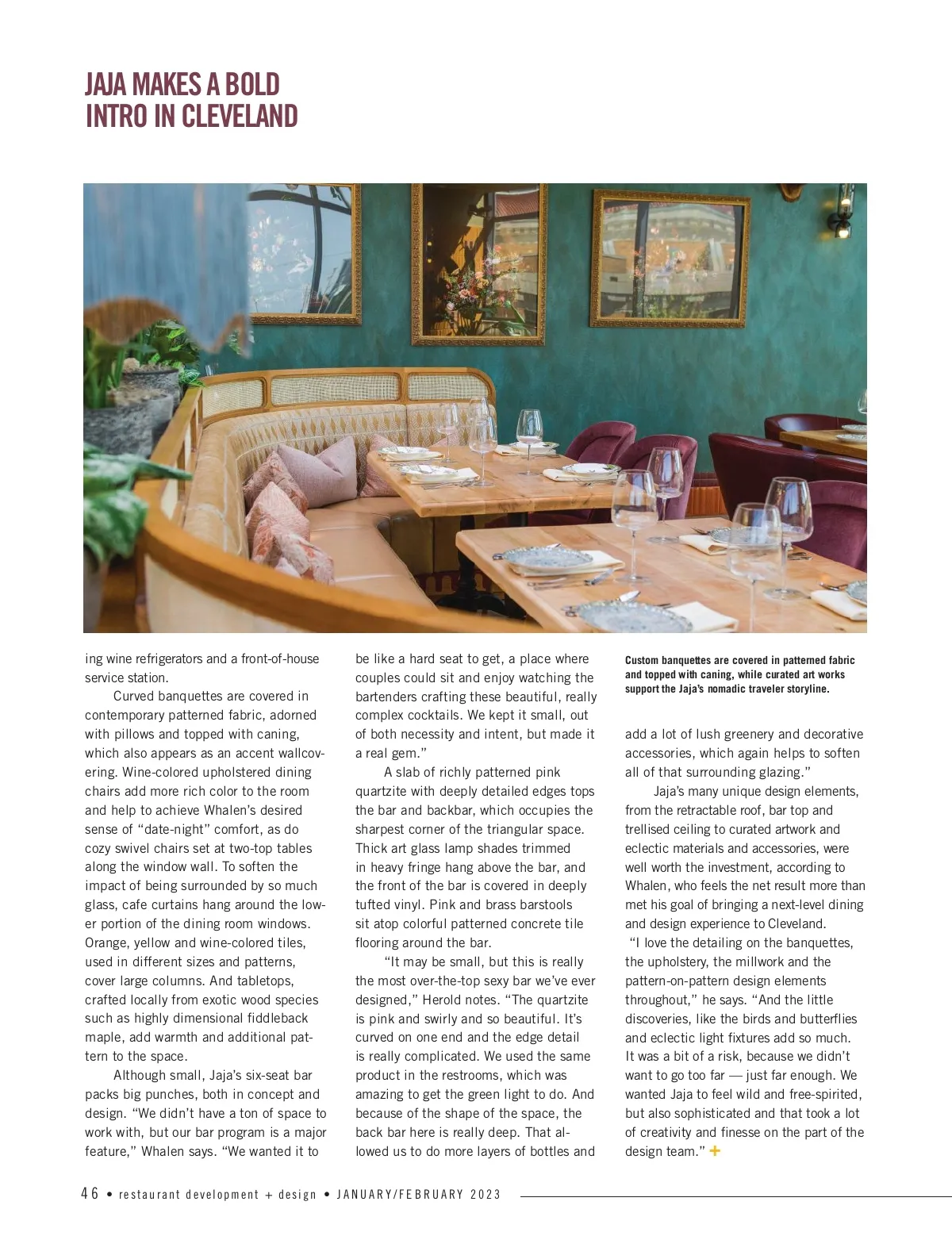 JAJA MAKES A BOLD INTRO IN CLEVELAND

ing wine refrigerators and a front-of-house service station.

Curved banquettes are covered in contemporary patterned fabric, adorned with pillows and topped with caning, which also appears as an accent wallcovering. Wine-colored upholstered dining chairs add more rich color to the room and help to achieve Whalen's desired sense of "date-night" comfort, as do cozy swivel chairs set at two-top tables along the window wall. To soften the impact of being surrounded by so much glass, cafe curtains hang around the lower portion of the dining room windows. Orange, yellow and wine-colored tiles, used in different sizes and patterns, cover large columns. And tabletops, crafted locally from exotic wood species such as highly dimensional fiddleback maple, add warmth and additional pattern to the space.

Although small, Jaja's six-seat bar packs big punches, both in concept and design. "We didn't have a ton of space to work with, but our bar program is a major feature," Whalen says. "We wanted it to be like a hard seat to get, a place where couples could sit and enjoy watching the bartenders crafting these beautiful, really complex cocktails. We kept it small, out of both necessity and intent, but made it a real gem."

A slab of richly patterned pink quartzite with deeply detailed edges tops the bar and backbar, which occupies the sharpest corner of the triangular space. Thick art glass lamp shades trimmed in heavy fringe hang above the bar, and the front of the bar is covered in deeply tufted vinyl. Pink and brass barstools sit atop colorful patterned concrete tile flooring around the bar.

"It may be small, but this is really the most over-the-top sexy bar we've ever designed," Herold notes. "The quartzite is pink and swirly and so beautiful. It's curved on one end and the edge detail is really complicated. We used the same product in the restrooms, which was amazing to get the green light to do. And because of the shape of the space, the back bar here is really deep. That allowed us to do more layers of bottles and

Custom banquettes are covered in patterned fabric and topped with caning, while curated art works support the Jaja's nomadic traveler storyline.

add a lot of lush greenery and decorative accessories, which again helps to soften all of that surrounding glazing."

Jaja's many unique design elements, from the retractable roof, bar top and trellised ceiling to curated artwork and eclectic materials and accessories, were well worth the investment, according to Whalen, who feels the net result more than met his goal of bringing a next-level dining and design experience to Cleveland.

"I love the detailing on the banquettes, the upholstery, the millwork and the pattern-on-pattern design elements throughout," he says. "And the little discoveries, like the birds and butterflies and eclectic light fixtures add so much. It was a bit of a risk, because we didn't want to go too far — just far enough. We wanted Jaja to feel wild and free-spirited, but also sophisticated and that took a lot of creativity and finesse on the part of the design team." +

46 • restaurant development + design • JANUARY/FEBRUARY 2023